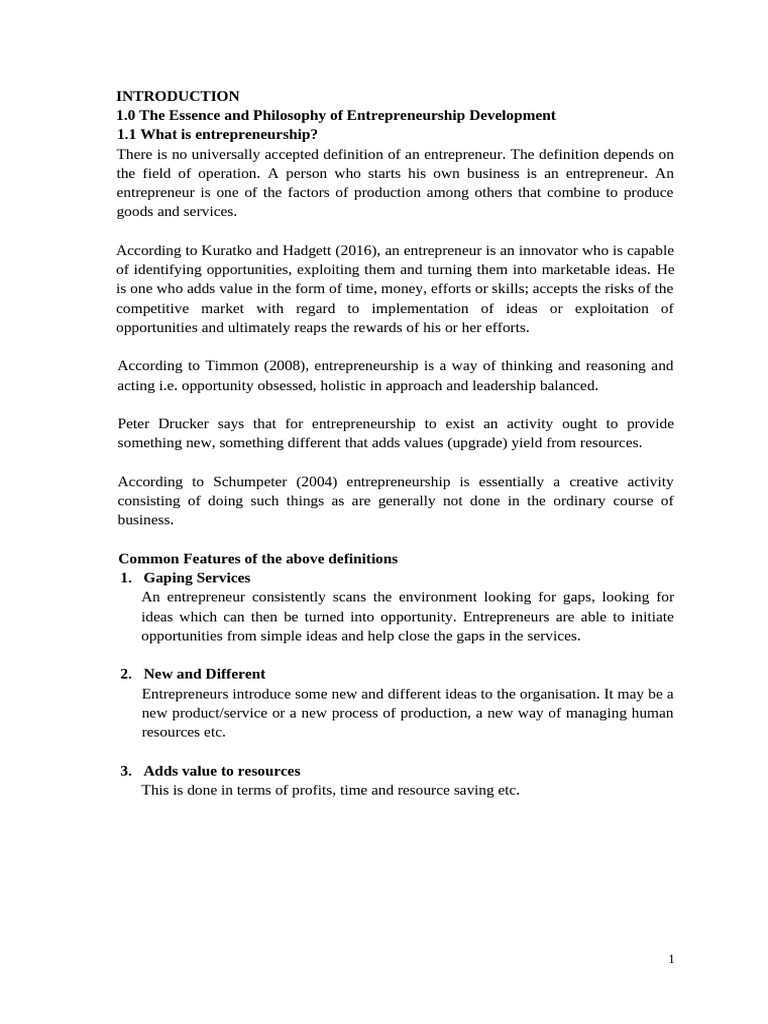 INTRODUCTION
1.0 The Essence and Philosophy of Entrepreneurship Development
1.1 What is entrepreneurship?
There is no universally accepted definition of an entrepreneur. The definition depends on the field of operation. A person who starts his own business is an entrepreneur. An entrepreneur is one of the factors of production among others that combine to produce goods and services.

According to Kuratko and Hadgett (2016), an entrepreneur is an innovator who is capable of identifying opportunities, exploiting them and turning them into marketable ideas. He is one who adds value in the form of time, money, efforts or skills; accepts the risks of the competitive market with regard to implementation of ideas or exploitation of opportunities and ultimately reaps the rewards of his or her efforts.

According to Timmon (2008), entrepreneurship is a way of thinking and reasoning and acting i.e. opportunity obsessed, holistic in approach and leadership balanced.

Peter Drucker says that for entrepreneurship to exist an activity ought to provide something new, something different that adds values (upgrade) yield from resources.

According to Schumpeter (2004) entrepreneurship is essentially a creative activity consisting of doing such things as are generally not done in the ordinary course of business.

Common Features of the above definitions
1. Gaping Services
An entrepreneur consistently scans the environment looking for gaps, looking for ideas which can then be turned into opportunity. Entrepreneurs are able to initiate opportunities from simple ideas and help close the gaps in the services.

2. New and Different
Entrepreneurs introduce some new and different ideas to the organisation. It may be a new product/service or a new process of production, a new way of managing human resources etc.

3. Adds value to resources
This is done in terms of profits, time and resource saving etc.

1